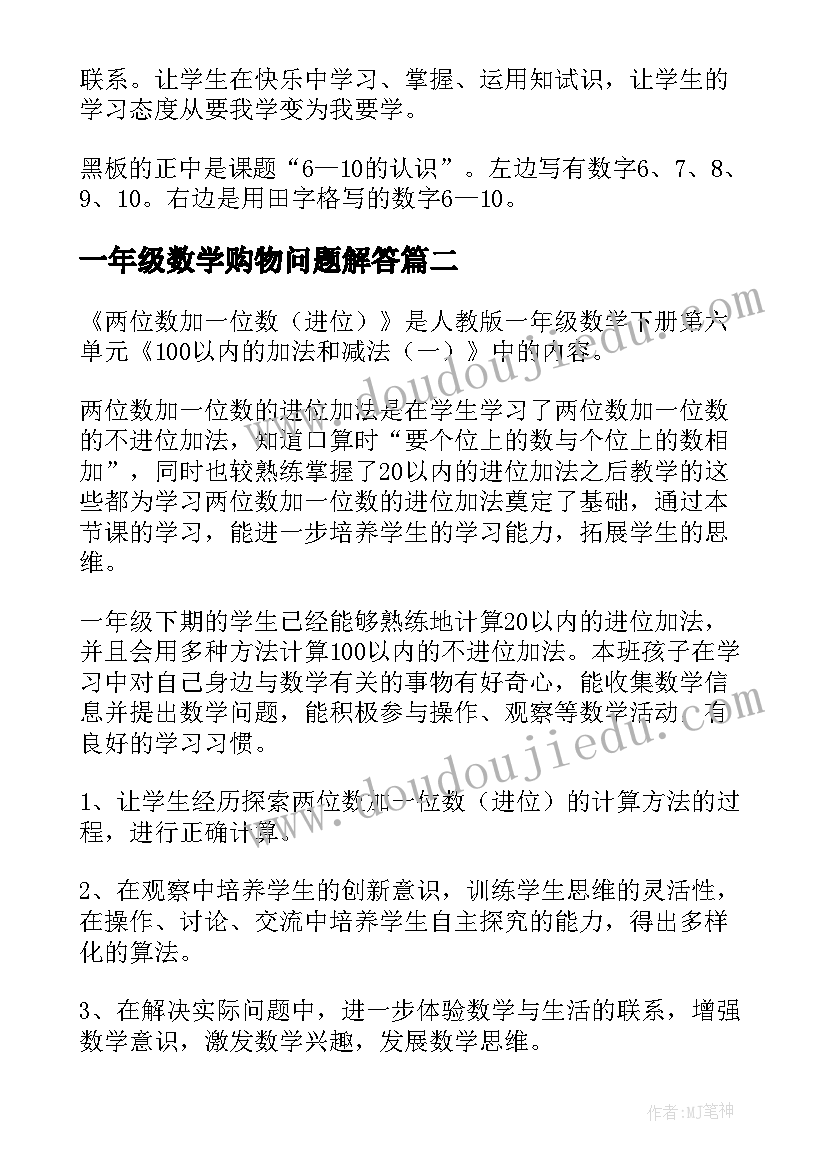 联系。让学生在快乐中学习、掌握、运用知试识，让学生的学习态度从要我学变为我要学。

黑板的正中是课题“6—10的认识”。左边写有数字6、7、8、9、10。右边是用田字格写的数字6—10。

一年级数学购物问题解答篇二

《两位数加一位数（进位）》是人教版一年级数学下册第六单元《100以内的加法和减法（一）》中的内容。

两位数加一位数的进位加法是在学生学习了两位数加一位数的不进位加法，知道口算时“要个位上的数与个位上的数相加”，同时也较熟练掌握了20以内的进位加法之后教学的这些都为学习两位数加一位数的进位加法奠定了基础，通过本节课的学习，能进一步培养学生的学习能力，拓展学生的思维。

一年级下期的学生已经能够熟练地计算20以内的进位加法，并且会用多种方法计算100以内的不进位加法。本班孩子在学习中对自己身边与数学有关的事物有好奇心，能收集数学信息并提出数学问题，能积极参与操作、观察等数学活动，有良好的学习习惯。

1、让学生经历探索两位数加一位数（进位）的计算方法的过程，进行正确计算。

2、在观察中培养学生的创新意识，训练学生思维的灵活性，在操作、讨论、交流中培养学生自主探究的能力，得出多样化的算法。

3、在解决实际问题中，进一步体验数学与生活的联系，增强数学意识，激发数学兴趣，发展数学思维。

www.doudoujiedu.com

www.doudoujiedu.com

作者:MJ笔神